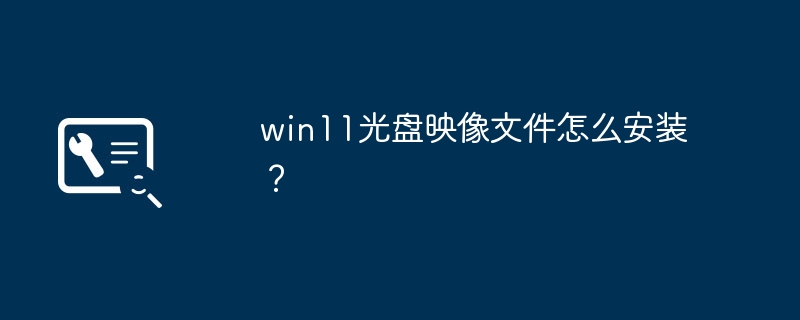 win11光盘映像文件怎么安装？